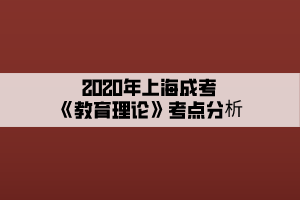 2020年上海成考
《教育理论》考点分析